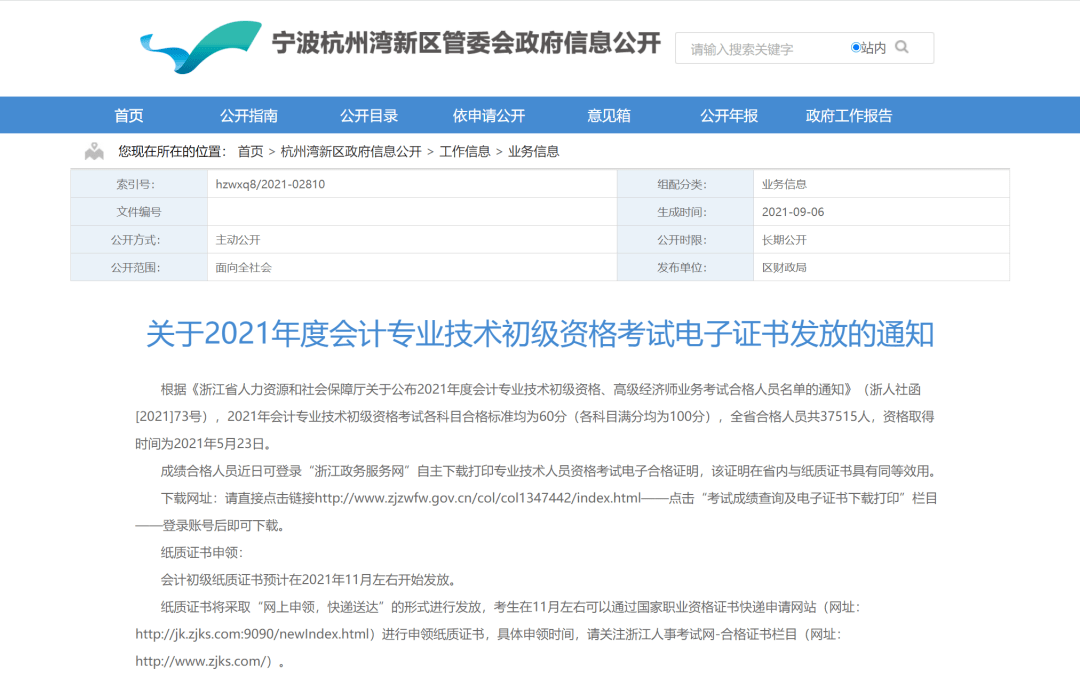 宁波杭州湾新区管委会政府信息公开

请输入搜索关键字 站内

首页 公开指南 公开目录 依申请公开 意见箱 公开年报 政府工作报告

您现在所在的位置： 首页 > 杭州湾新区政府信息公开 > 工作信息 > 业务信息

| 索引号: | hzwxq8/2021-02810 | 组配分类: | 业务信息 |
|---|---|---|---|
| 文件编号 | | 生成时间: | 2021-09-06 |
| 公开方式: | 主动公开 | 公开时限: | 长期公开 |
| 公开范围: | 面向全社会 | 发布单位: | 区财政局 |

关于2021年度会计专业技术初级资格考试电子证书发放的通知

根据《浙江省人力资源和社会保障厅关于公布2021年度会计专业技术初级资格、高级经济师业务考试合格人员名单的通知》（浙人社函[2021]73号），2021年会计专业技术初级资格考试各科目合格标准均为60分（各科目满分均为100分），全省合格人员共37515人，资格取得时间为2021年5月23日。

成绩合格人员近日可登录“浙江政务服务网”自主下载打印专业技术人员资格考试电子合格证明，该证明在省内与纸质证书具有同等效用。

下载网址：请直接点击链接http://www.zjzwfw.gov.cn/col/col1347442/index.html——点击“考试成绩查询及电子证书下载打印”栏目——登录账号后即可下载。

纸质证书申领：

会计初级纸质证书预计在2021年11月左右开始发放。

纸质证书将采取“网上申领，快递送达”的形式进行发放，考生在11月左右可以通过国家职业资格证书快递申请网站（网址：http://jk.zjks.com:9090/newIndex.html）进行申领纸质证书，具体申领时间，请关注浙江人事考试网-合格证书栏目（网址：http://www.zjks.com/）。